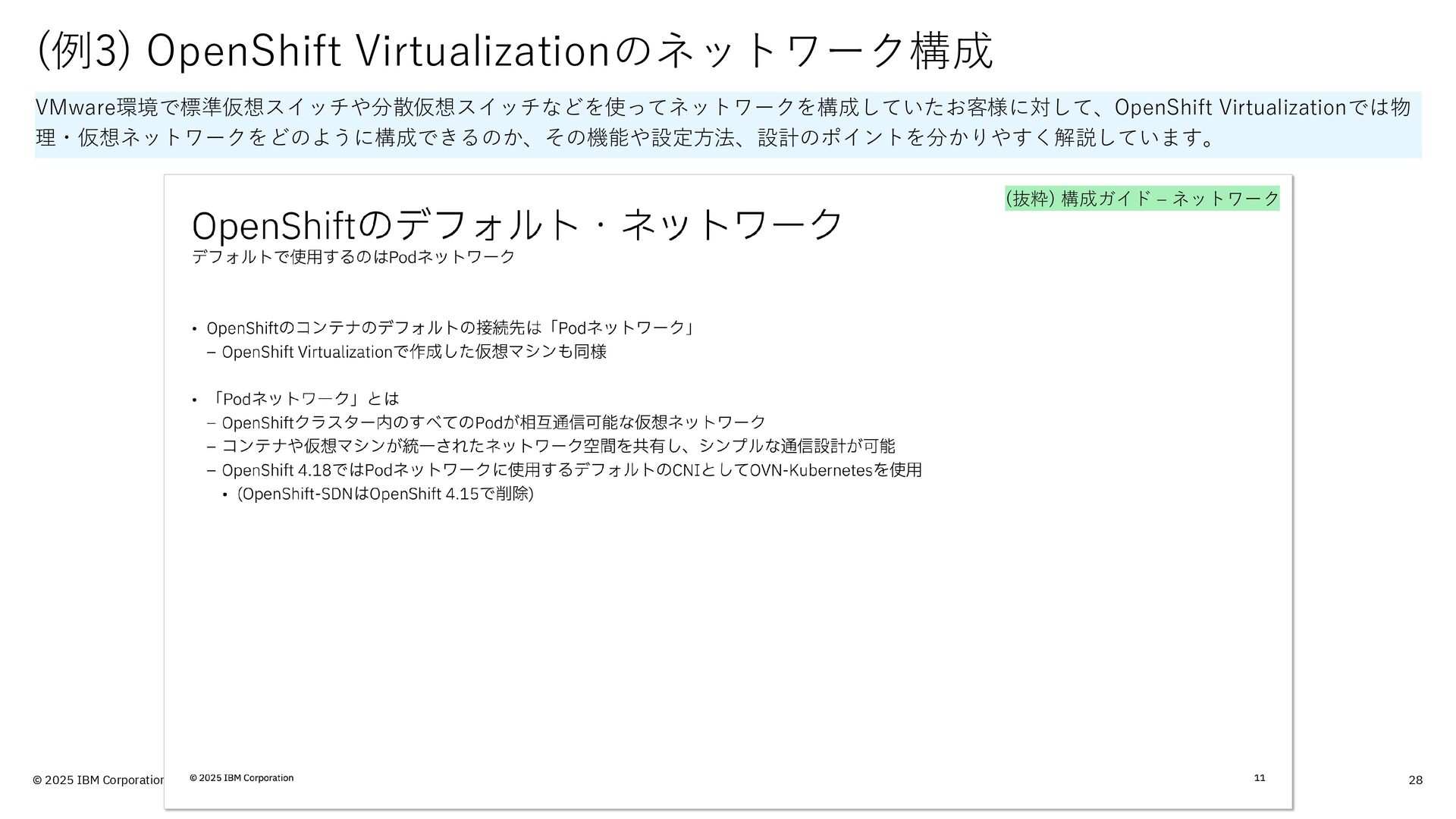 (例3) OpenShift Virtualizationのネットワーク構成

VMware環境で標準仮想スイッチや分散仮想スイッチなどを使ってネットワークを構成していたお客様に対して、OpenShift Virtualizationでは物理・仮想ネットワークをどのように構成できるのか、その機能や設定方法、設計のポイントを分かりやすく解説しています。

(抜粋) 構成ガイド – ネットワーク

OpenShiftのデフォルト・ネットワーク
デフォルトで使用するのはPodネットワーク

• OpenShiftのコンテナのデフォルトの接続先は「Podネットワーク」
– OpenShift Virtualizationで作成した仮想マシンも同様

• 「Podネットワーク」とは
– OpenShiftクラスター内のすべてのPodが相互通信可能な仮想ネットワーク
– コンテナや仮想マシンが統一されたネットワーク空間を共有し、シンプルな通信設計が可能
– OpenShift 4.18ではPodネットワークに使用するデフォルトのCNIとしてOVN-Kubernetesを使用
• (OpenShift-SDNはOpenShift 4.15で削除)

© 2025 IBM Corporation
11

© 2025 IBM Corporation
28